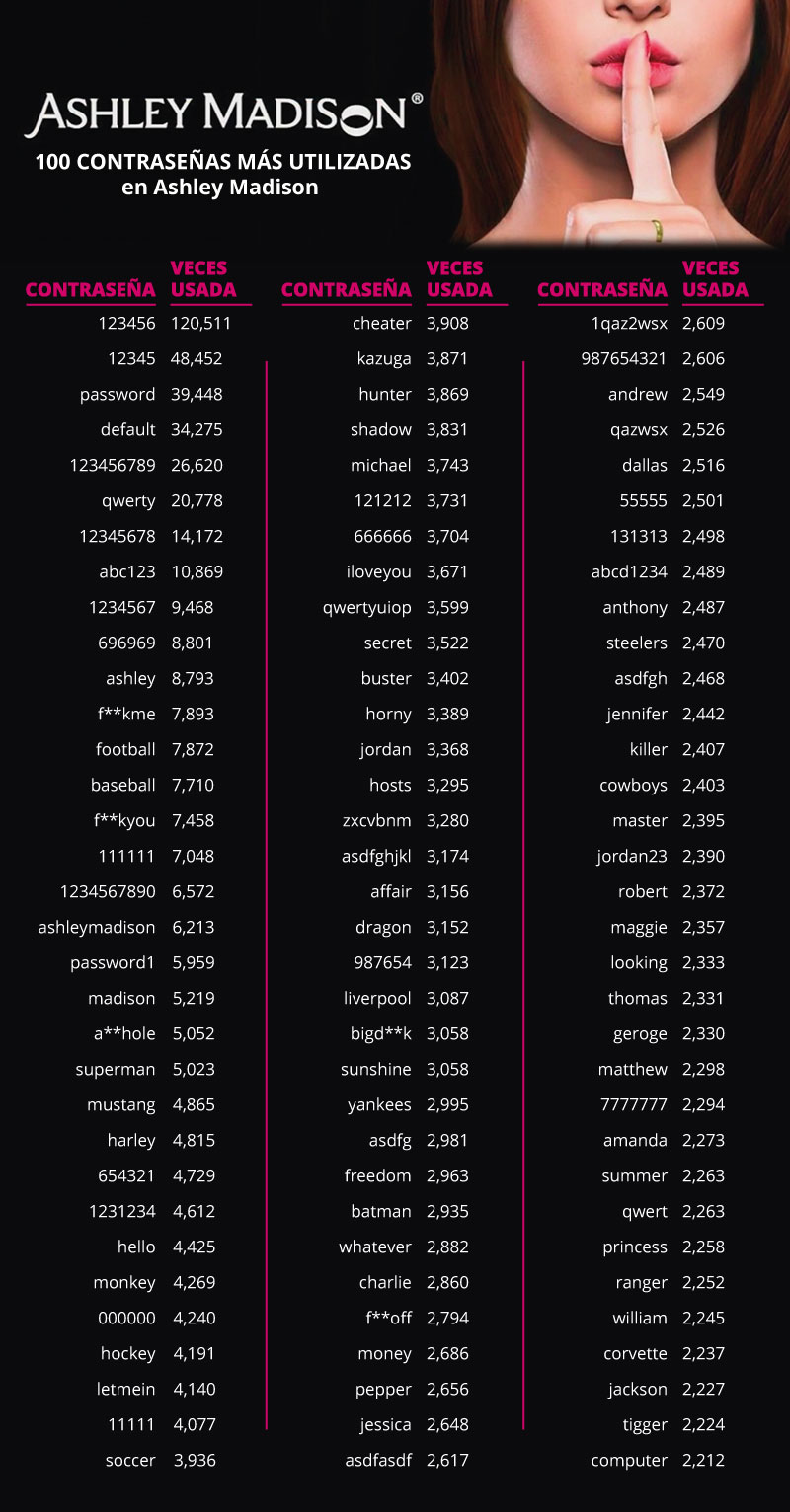 ASHLEY MADISON®

100 CONTRASEÑAS MÁS UTILIZADAS en Ashley Madison

| CONTRASEÑA | VECES USADA |
|---|---|
| 123456 | 120,511 |
| 12345 | 48,452 |
| password | 39,448 |
| default | 34,275 |
| 123456789 | 26,620 |
| qwerty | 20,778 |
| 12345678 | 14,172 |
| abc123 | 10,869 |
| 1234567 | 9,468 |
| 696969 | 8,801 |
| ashley | 8,793 |
| f**kme | 7,893 |
| football | 7,872 |
| baseball | 7,710 |
| f**kyou | 7,458 |
| 111111 | 7,048 |
| 1234567890 | 6,572 |
| ashleymadison | 6,213 |
| password1 | 5,959 |
| madison | 5,219 |
| a**hole | 5,052 |
| superman | 5,023 |
| mustang | 4,865 |
| harley | 4,815 |
| 654321 | 4,729 |
| 1231234 | 4,612 |
| hello | 4,425 |
| monkey | 4,269 |
| 000000 | 4,240 |
| hockey | 4,191 |
| letmein | 4,140 |
| 11111 | 4,077 |
| soccer | 3,936 |

| CONTRASEÑA | VECES USADA |
|---|---|
| cheater | 3,908 |
| kazuga | 3,871 |
| hunter | 3,869 |
| shadow | 3,831 |
| michael | 3,743 |
| 121212 | 3,731 |
| 666666 | 3,704 |
| iloveyou | 3,671 |
| qwertyuiop | 3,599 |
| secret | 3,522 |
| buster | 3,402 |
| horny | 3,389 |
| jordan | 3,368 |
| hosts | 3,295 |
| zxcvbnm | 3,280 |
| asdfghjkl | 3,174 |
| affair | 3,156 |
| dragon | 3,152 |
| 987654 | 3,123 |
| liverpool | 3,087 |
| bigd**k | 3,058 |
| sunshine | 3,058 |
| yankees | 2,995 |
| asdfg | 2,981 |
| freedom | 2,963 |
| batman | 2,935 |
| whatever | 2,882 |
| charlie | 2,860 |
| f**off | 2,794 |
| money | 2,686 |
| pepper | 2,656 |
| jessica | 2,648 |
| asdfasdf | 2,617 |

| CONTRASEÑA | VECES USADA |
|---|---|
| 1qaz2wsx | 2,609 |
| 987654321 | 2,606 |
| andrew | 2,549 |
| qazwsx | 2,526 |
| dallas | 2,516 |
| 55555 | 2,501 |
| 131313 | 2,498 |
| abcd1234 | 2,489 |
| anthony | 2,487 |
| steelers | 2,470 |
| asdfgh | 2,468 |
| jennifer | 2,442 |
| killer | 2,407 |
| cowboys | 2,403 |
| master | 2,395 |
| jordan23 | 2,390 |
| robert | 2,372 |
| maggie | 2,357 |
| looking | 2,333 |
| thomas | 2,331 |
| geroge | 2,330 |
| matthew | 2,298 |
| 7777777 | 2,294 |
| amanda | 2,273 |
| summer | 2,263 |
| qwert | 2,263 |
| princess | 2,258 |
| ranger | 2,252 |
| william | 2,245 |
| corvette | 2,237 |
| jackson | 2,227 |
| tigger | 2,224 |
| computer | 2,212 |